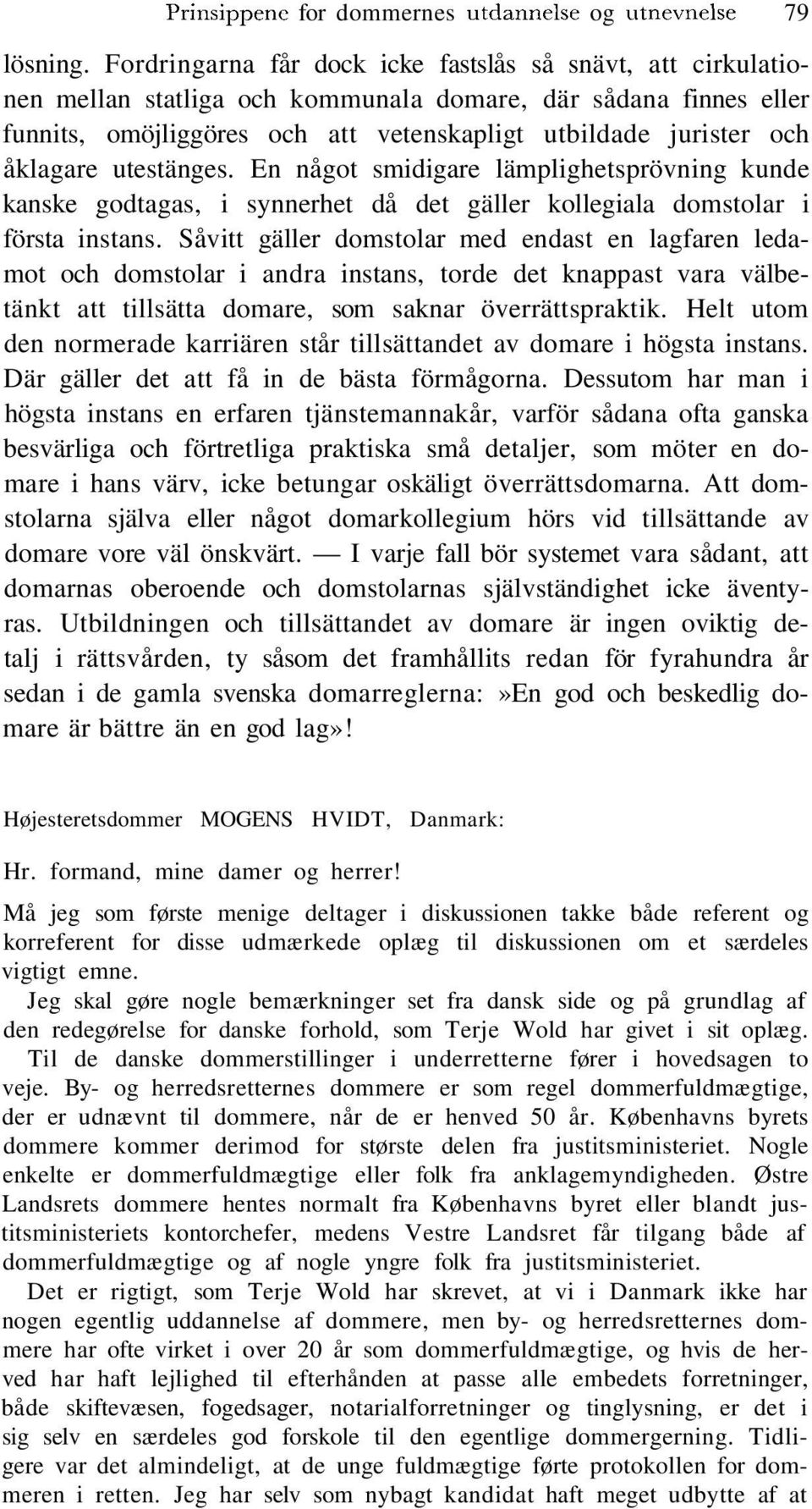 Prinsippene for dommernes utdannelse og utnevnelse 79

lösning. Fordringarna får dock icke fastslås så snävt, att cirkulationen mellan statliga och kommunala domare, där sådana finnes eller funnits, omöjliggöres och att vetenskapligt utbildade jurister och åklagare utestänges. En något smidigare lämplighetsprövning kunde kanske godtagas, i synnerhet då det gäller kollegiala domstolar i första instans. Såvitt gäller domstolar med endast en lagfaren ledamot och domstolar i andra instans, torde det knappast vara välbetänkt att tillsätta domare, som saknar överrättspraktik. Helt utom den normerade karriären står tillsättandet av domare i högsta instans. Där gäller det att få in de bästa förmågorna. Dessutom har man i högsta instans en erfaren tjänstemannakår, varför sådana ofta ganska besvärliga och förtretliga praktiska små detaljer, som möter en domare i hans värv, icke betungar oskäligt överrättsdomarna. Att domstolarna själva eller något domarkollegium hörs vid tillsättande av domare vore väl önskvärt. — I varje fall bör systemet vara sådant, att domarnas oberoende och domstolarnas självständighet icke äventyras. Utbildningen och tillsättandet av domare är ingen oviktig detalj i rättsvården, ty såsom det framhållits redan för fyrahundra år sedan i de gamla svenska domarreglerna:»En god och beskedlig domare är bättre än en god lag»!

Højesteretsdommer MOGENS HVIDT, Danmark:

Hr. formand, mine damer og herrer!

Må jeg som første menige deltager i diskussionen takke både referent og korreferent for disse udmærkede oplæg til diskussionen om et særdeles vigtigt emne.

Jeg skal gøre nogle bemærkninger set fra dansk side og på grundlag af den redegørelse for danske forhold, som Terje Wold har givet i sit oplæg.

Til de danske dommerstillinger i underretterne fører i hovedsagen to veje. By- og herredsretternes dommere er som regel dommerfuldmægtige, der er udnævnt til dommere, når de er henved 50 år. Københavns byrets dommere kommer derimod for største delen fra justitsministeriet. Nogle enkelte er dommerfuldmægtige eller folk fra anklagemyndigheden. Østre Landsrets dommere hentes normalt fra Københavns byret eller blandt justitsministeriets kontorchefer, medens Vestre Landsret får tilgang både af dommerfuldmægtige og af nogle yngre folk fra justitsministeriet.

Det er rigtigt, som Terje Wold har skrevet, at vi i Danmark ikke har nogen egentlig uddannelse af dommere, men by- og herredsretternes dommere har ofte virket i over 20 år som dommerfuldmægtige, og hvis de herved har haft lejlighed til efterhånden at passe alle embedets forretninger, både skiftevæsen, fogedsager, notarialforretninger og tinglysning, er det i sig selv en særdeles god forskole til den egentlige dommergerning. Tidligere var det almindeligt, at de unge fuldmægtige førte protokollen for dommeren i retten. Jeg har selv som nybagt kandidat haft meget udbytte af at